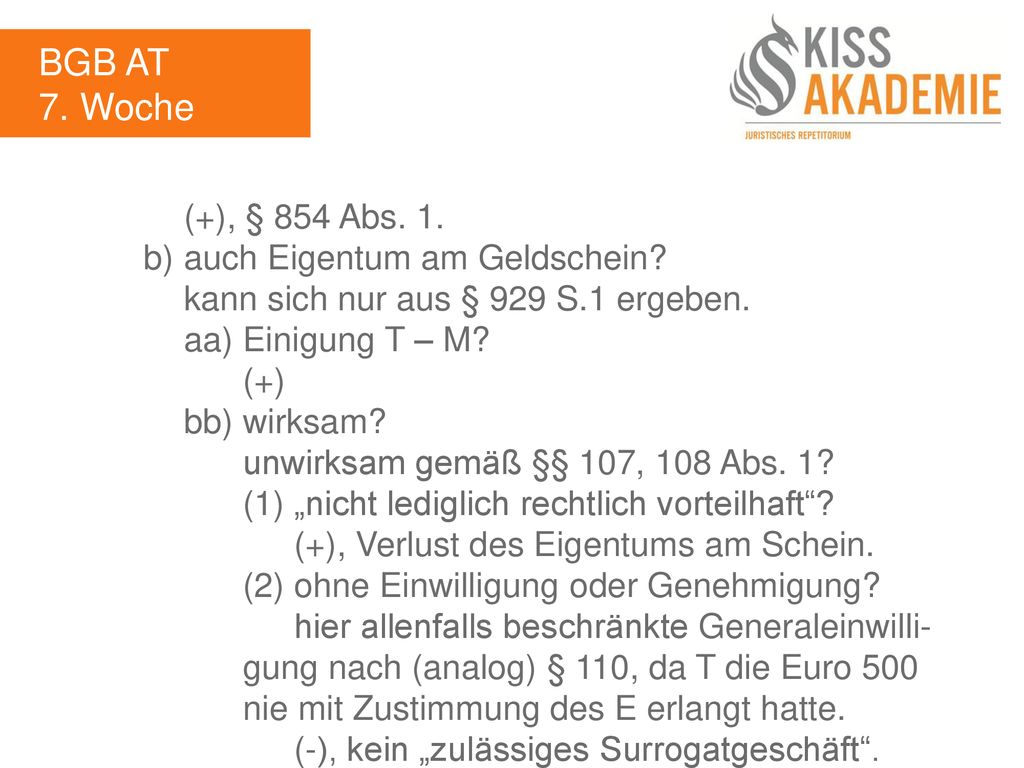 BGB AT
7. Woche

KISS AKADEMIE
JURISTISCHES REPETITORIUM

(+), § 854 Abs. 1.
b) auch Eigentum am Geldschein?
kann sich nur aus § 929 S.1 ergeben.
aa) Einigung T – M?
(+)
bb) wirksam?
unwirksam gemäß §§ 107, 108 Abs. 1?
(1) „nicht lediglich rechtlich vorteilhaft“?
(+), Verlust des Eigentums am Schein.
(2) ohne Einwilligung oder Genehmigung?
hier allenfalls beschränkte Generaleinwilligung nach (analog) § 110, da T die Euro 500 nie mit Zustimmung des E erlangt hatte.
(-), kein „zulässiges Surrogatgeschäft“.